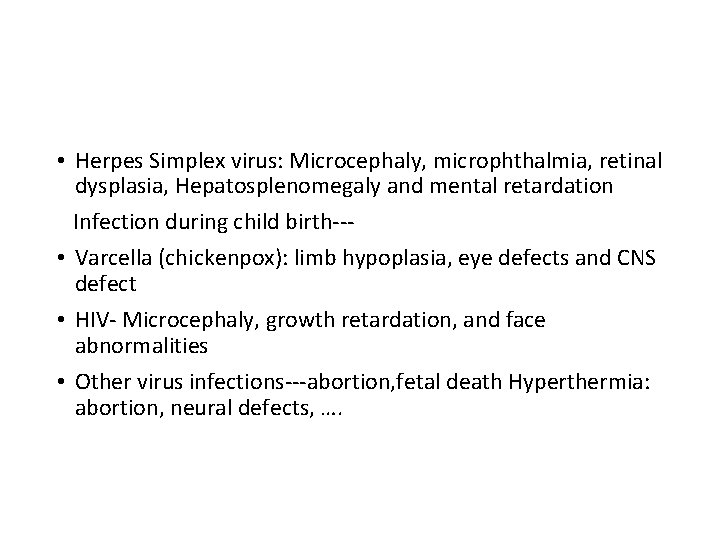 • Herpes Simplex virus: Microcephaly, microphthalmia, retinal dysplasia, Hepatosplenomegaly and mental retardation

Infection during child birth---

• Varcella (chickenpox): limb hypoplasia, eye defects and CNS defect

• HIV- Microcephaly, growth retardation, and face abnormalities

• Other virus infections---abortion,fetal death Hyperthermia: abortion, neural defects, ….